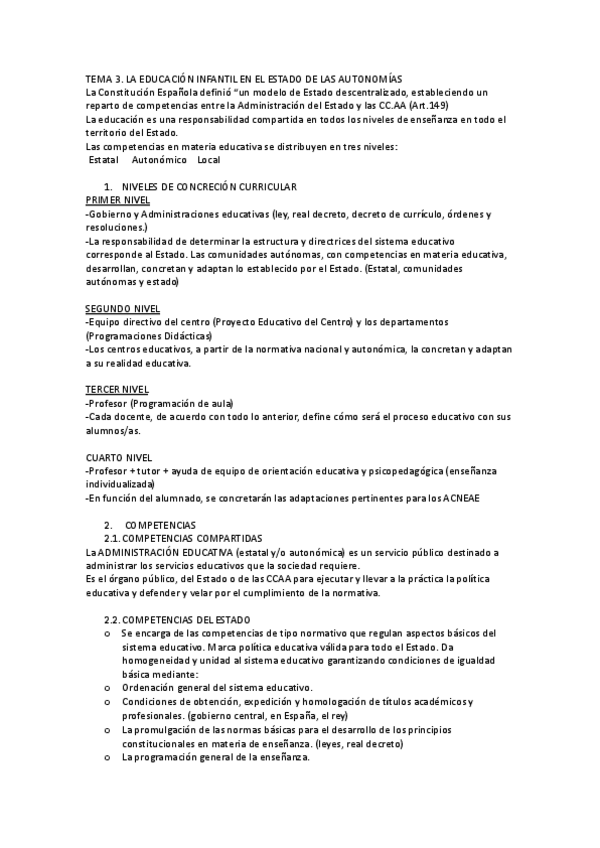 TEMA 3. LA EDUCACIÓN INFANTIL EN EL ESTADO DE LAS AUTONOMÍAS
La Constitución Española definió "un modelo de Estado descentralizado, estableciendo un reparto de competencias entre la Administración del Estado y las CC.AA (Art.149)
La educación es una responsabilidad compartida en todos los niveles de enseñanza en todo el territorio del Estado.
Las competencias en materia educativa se distribuyen en tres niveles:
Estatal Autonómico Local

1. NIVELES DE CONCRECIÓN CURRICULAR
PRIMER NIVEL
-Gobierno y Administraciones educativas (ley, real decreto, decreto de currículo, órdenes y resoluciones.)
-La responsabilidad de determinar la estructura y directrices del sistema educativo corresponde al Estado. Las comunidades autónomas, con competencias en materia educativa, desarrollan, concretan y adaptan lo establecido por el Estado. (Estatal, comunidades autónomas y estado)

SEGUNDO NIVEL
-Equipo directivo del centro (Proyecto Educativo del Centro) y los departamentos (Programaciones Didácticas)
-Los centros educativos, a partir de la normativa nacional y autonómica, la concretan y adaptan a su realidad educativa.

TERCER NIVEL
-Profesor (Programación de aula)
-Cada docente, de acuerdo con todo lo anterior, define cómo será el proceso educativo con sus alumnos/as.

CUARTO NIVEL
-Profesor + tutor + ayuda de equipo de orientación educativa y psicopedagógica (enseñanza individualizada)
-En función del alumnado, se concretarán las adaptaciones pertinentes para los ACNEAE

2. COMPETENCIAS
2.1. COMPETENCIAS COMPARTIDAS
La ADMINISTRACIÓN EDUCATIVA (estatal y/o autonómica) es un servicio público destinado a administrar los servicios educativos que la sociedad requiere.
Es el órgano público, del Estado o de las CCAA para ejecutar y llevar a la práctica la política educativa y defender y velar por el cumplimiento de la normativa.

2.2. COMPETENCIAS DEL ESTADO
o Se encarga de las competencias de tipo normativo que regulan aspectos básicos del sistema educativo. Marca política educativa válida para todo el Estado. Da homogeneidad y unidad al sistema educativo garantizando condiciones de igualdad básica mediante:
o Ordenación general del sistema educativo.
o Condiciones de obtención, expedición y homologación de títulos académicos y profesionales. (gobierno central, en España, el rey)
o La promulgación de las normas básicas para el desarrollo de los principios constitucionales en materia de enseñanza. (leyes, real decreto)
o La programación general de la enseñanza.